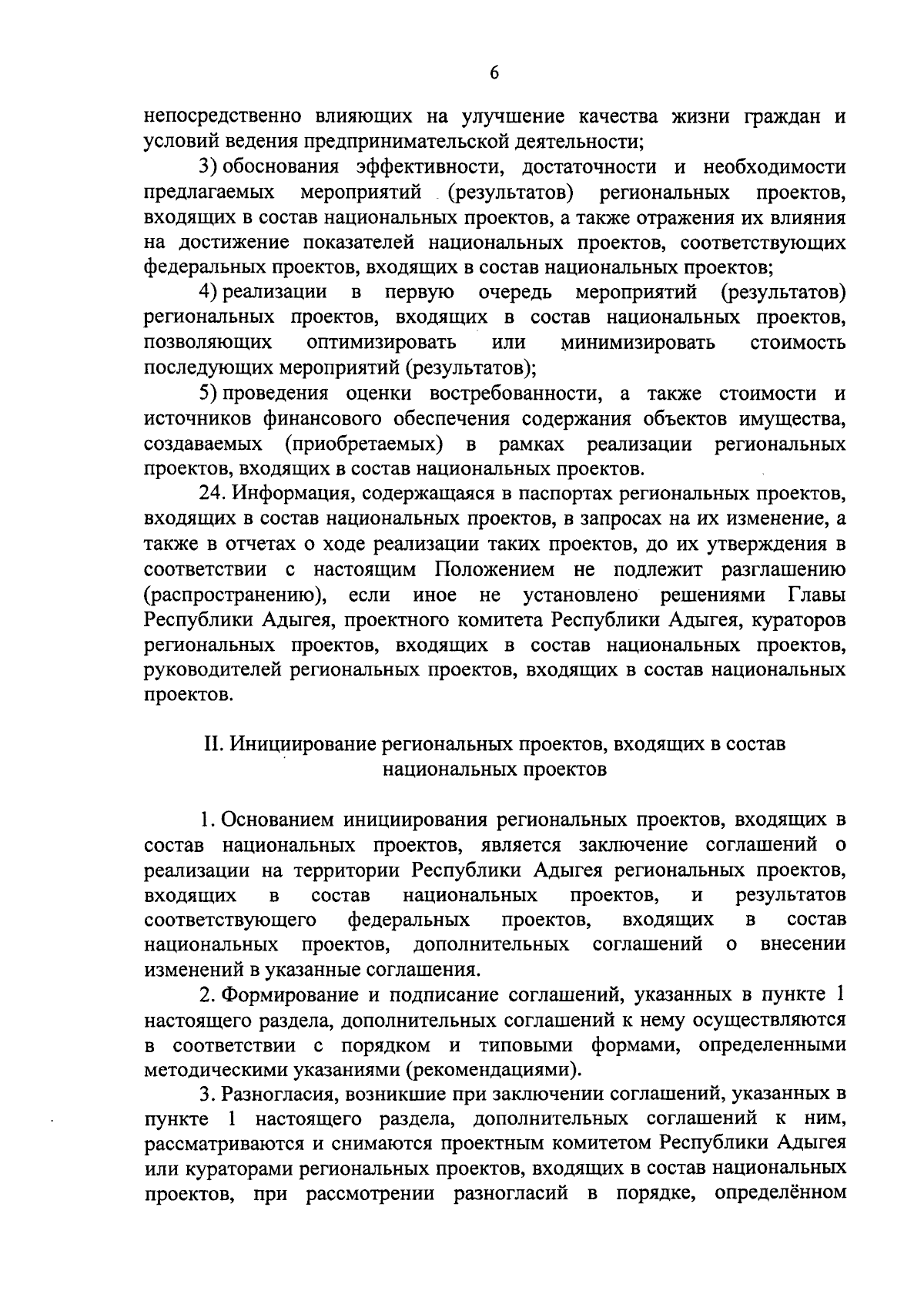 6

непосредственно влияющих на улучшение качества жизни граждан и условий ведения предпринимательской деятельности;

3) обоснования эффективности, достаточности и необходимости предлагаемых мероприятий (результатов) региональных проектов, входящих в состав национальных проектов, а также отражения их влияния на достижение показателей национальных проектов, соответствующих федеральных проектов, входящих в состав национальных проектов;

4) реализации в первую очередь мероприятий (результатов) региональных проектов, входящих в состав национальных проектов, позволяющих оптимизировать или минимизировать стоимость последующих мероприятий (результатов);

5) проведения оценки востребованности, а также стоимости и источников финансового обеспечения содержания объектов имущества, создаваемых (приобретаемых) в рамках реализации региональных проектов, входящих в состав национальных проектов.

24. Информация, содержащаяся в паспортах региональных проектов, входящих в состав национальных проектов, в запросах на их изменение, а также в отчетах о ходе реализации таких проектов, до их утверждения в соответствии с настоящим Положением не подлежит разглашению (распространению), если иное не установлено решениями Главы Республики Адыгея, проектного комитета Республики Адыгея, кураторов региональных проектов, входящих в состав национальных проектов, руководителей региональных проектов, входящих в состав национальных проектов.

II. Инициирование региональных проектов, входящих в состав национальных проектов

1. Основанием инициирования региональных проектов, входящих в состав национальных проектов, является заключение соглашений о реализации на территории Республики Адыгея региональных проектов, входящих в состав национальных проектов, и результатов соответствующего федеральных проектов, входящих в состав национальных проектов, дополнительных соглашений о внесении изменений в указанные соглашения.

2. Формирование и подписание соглашений, указанных в пункте 1 настоящего раздела, дополнительных соглашений к нему осуществляются в соответствии с порядком и типовыми формами, определенными методическими указаниями (рекомендациями).

3. Разногласия, возникшие при заключении соглашений, указанных в пункте 1 настоящего раздела, дополнительных соглашений к ним, рассматриваются и снимаются проектным комитетом Республики Адыгея или кураторами региональных проектов, входящих в состав национальных проектов, при рассмотрении разногласий в порядке, определённом